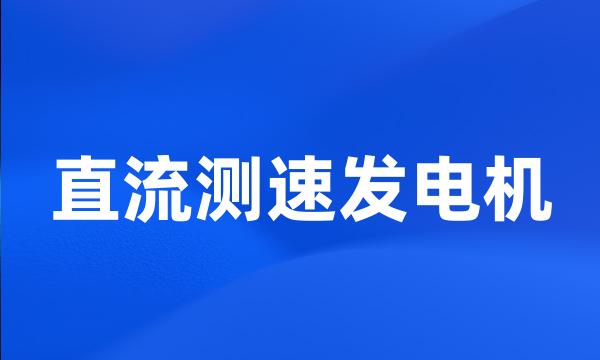 直流测速发电机